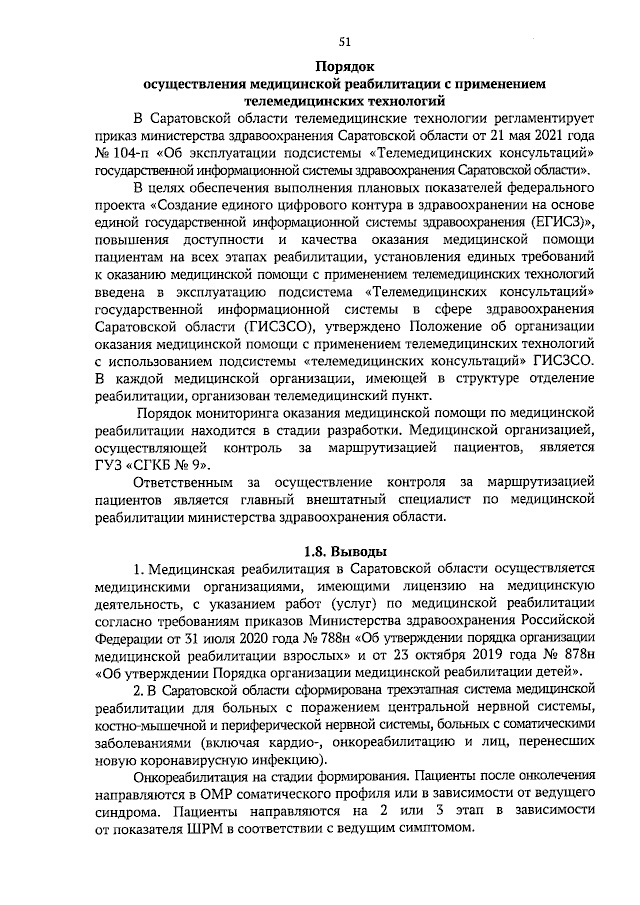 51

Порядок
осуществления медицинской реабилитации с применением телемедицинских технологий

В Саратовской области телемедицинские технологии регламентирует приказ министерства здравоохранения Саратовской области от 21 мая 2021 года № 104-п «Об эксплуатации подсистемы «Телемедицинских консультаций» государственной информационной системы здравоохранения Саратовской области».

В целях обеспечения выполнения плановых показателей федерального проекта «Создание единого цифрового контура в здравоохранении на основе единой государственной информационной системы здравоохранения (ЕГИСЗ)», повышения доступности и качества оказания медицинской помощи пациентам на всех этапах реабилитации, установления единых требований к оказанию медицинской помощи с применением телемедицинских технологий введена в эксплуатацию подсистема «Телемедицинских консультаций» государственной информационной системы в сфере здравоохранения Саратовской области (ГИСЗСО), утверждено Положение об организации оказания медицинской помощи с применением телемедицинских технологий с использованием подсистемы «телемедицинских консультаций» ГИСЗСО. В каждой медицинской организации, имеющей в структуре отделение реабилитации, организован телемедицинский пункт.

Порядок мониторинга оказания медицинской помощи по медицинской реабилитации находится в стадии разработки. Медицинской организацией, осуществляющей контроль за маршрутизацией пациентов, является ГУЗ «СГКБ № 9».

Ответственным за осуществление контроля за маршрутизацией пациентов является главный внештатный специалист по медицинской реабилитации министерства здравоохранения области.

1.8. Выводы

1. Медицинская реабилитация в Саратовской области осуществляется медицинскими организациями, имеющими лицензию на медицинскую деятельность, с указанием работ (услуг) по медицинской реабилитации согласно требованиям приказов Министерства здравоохранения Российской Федерации от 31 июля 2020 года № 788н «Об утверждении порядка организации медицинской реабилитации взрослых» и от 23 октября 2019 года № 878н «Об утверждении Порядка организации медицинской реабилитации детей».

2. В Саратовской области сформирована трехэтапная система медицинской реабилитации для больных с поражением центральной нервной системы, костно-мышечной и периферической нервной системы, больных с соматическими заболеваниями (включая кардио-, онкореабилитацию и лиц, перенесших новую коронавирусную инфекцию).

Онкореабилитация на стадии формирования. Пациенты после онколечения направляются в ОМР соматического профиля или в зависимости от ведущего синдрома. Пациенты направляются на 2 или 3 этап в зависимости от показателя ШРМ в соответствии с ведущим симптомом.